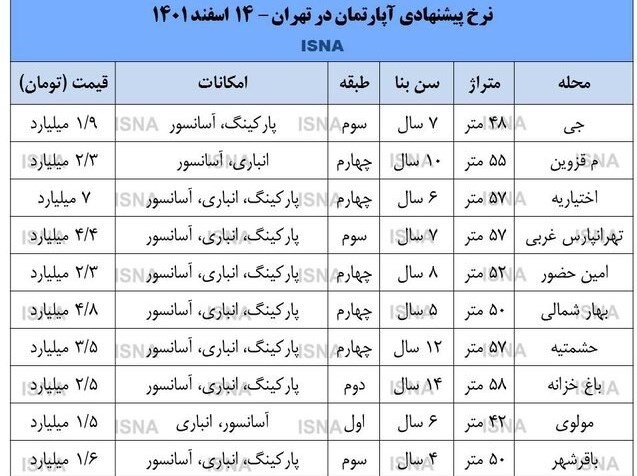 نرخ پیشنهادی آپارتمان در تهران - ۱۴ اسفند ۱۴۰۱

ISNA

| محله | متراژ | سن بنا | طبقه | امکانات | قیمت (تومان) |
|---|---|---|---|---|---|
| جی | ۴۸ متر | ۷ سال | سوم | پارکینگ، آسانسور | ۱/۹ میلیارد |
| م قزوین | ۵۵ متر | ۱۰ سال | چهارم | انباری، آسانسور | ۲/۳ میلیارد |
| اختیاریه | ۵۷ متر | ۶ سال | چهارم | پارکینگ، انباری، آسانسور | ۷ میلیارد |
| تهرانپارس غربی | ۵۷ متر | ۷ سال | سوم | پارکینگ، انباری، آسانسور | ۴/۴ میلیارد |
| امین حضور | ۵۲ متر | ۸ سال | چهارم | پارکینگ، انباری، آسانسور | ۲/۳ میلیارد |
| بهار شمالی | ۵۰ متر | ۵ سال | چهارم | پارکینگ، انباری، آسانسور | ۴/۸ میلیارد |
| حشمتیه | ۵۷ متر | ۱۲ سال | چهارم | پارکینگ، انباری، آسانسور | ۳/۵ میلیارد |
| باغ خزانه | ۵۸ متر | ۱۴ سال | دوم | پارکینگ، انباری، آسانسور | ۲/۵ میلیارد |
| مولوی | ۴۲ متر | ۶ سال | اول | آسانسور، انباری | ۱/۵ میلیارد |
| باقرشهر | ۵۰ متر | ۴ سال | سوم | پارکینگ، انباری، آسانسور | ۱/۶ میلیارد |

ISNA